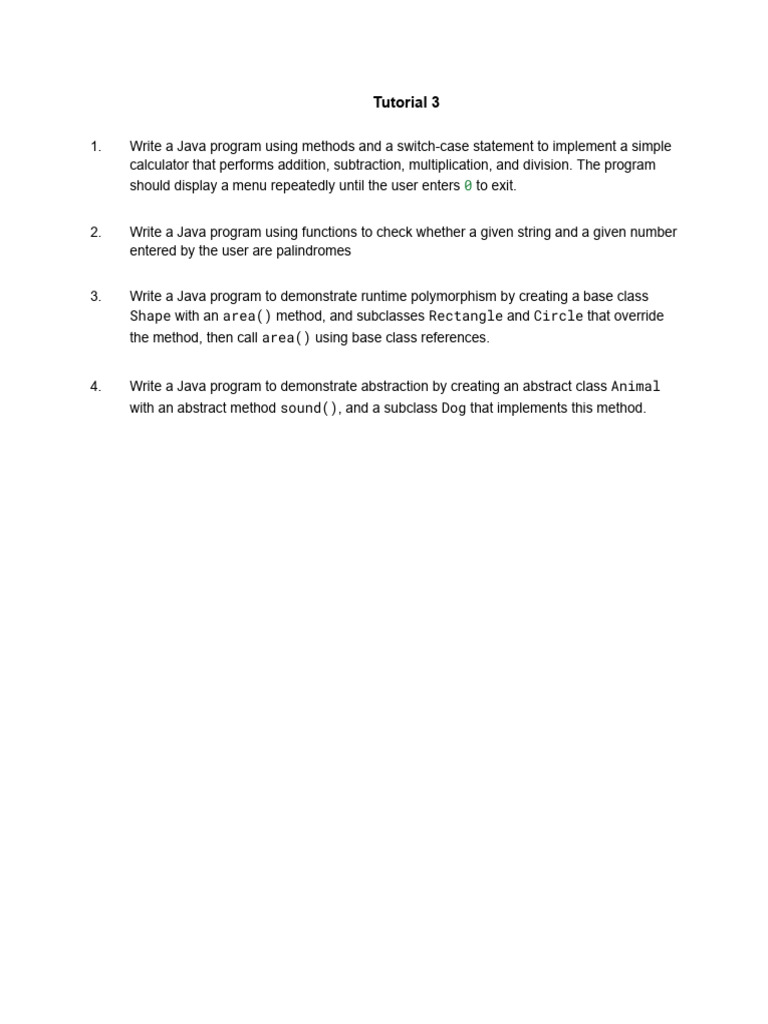 Tutorial 3

1. Write a Java program using methods and a switch-case statement to implement a simple calculator that performs addition, subtraction, multiplication, and division. The program should display a menu repeatedly until the user enters 0 to exit.

2. Write a Java program using functions to check whether a given string and a given number entered by the user are palindromes

3. Write a Java program to demonstrate runtime polymorphism by creating a base class Shape with an area() method, and subclasses Rectangle and Circle that override the method, then call area() using base class references.

4. Write a Java program to demonstrate abstraction by creating an abstract class Animal with an abstract method sound(), and a subclass Dog that implements this method.